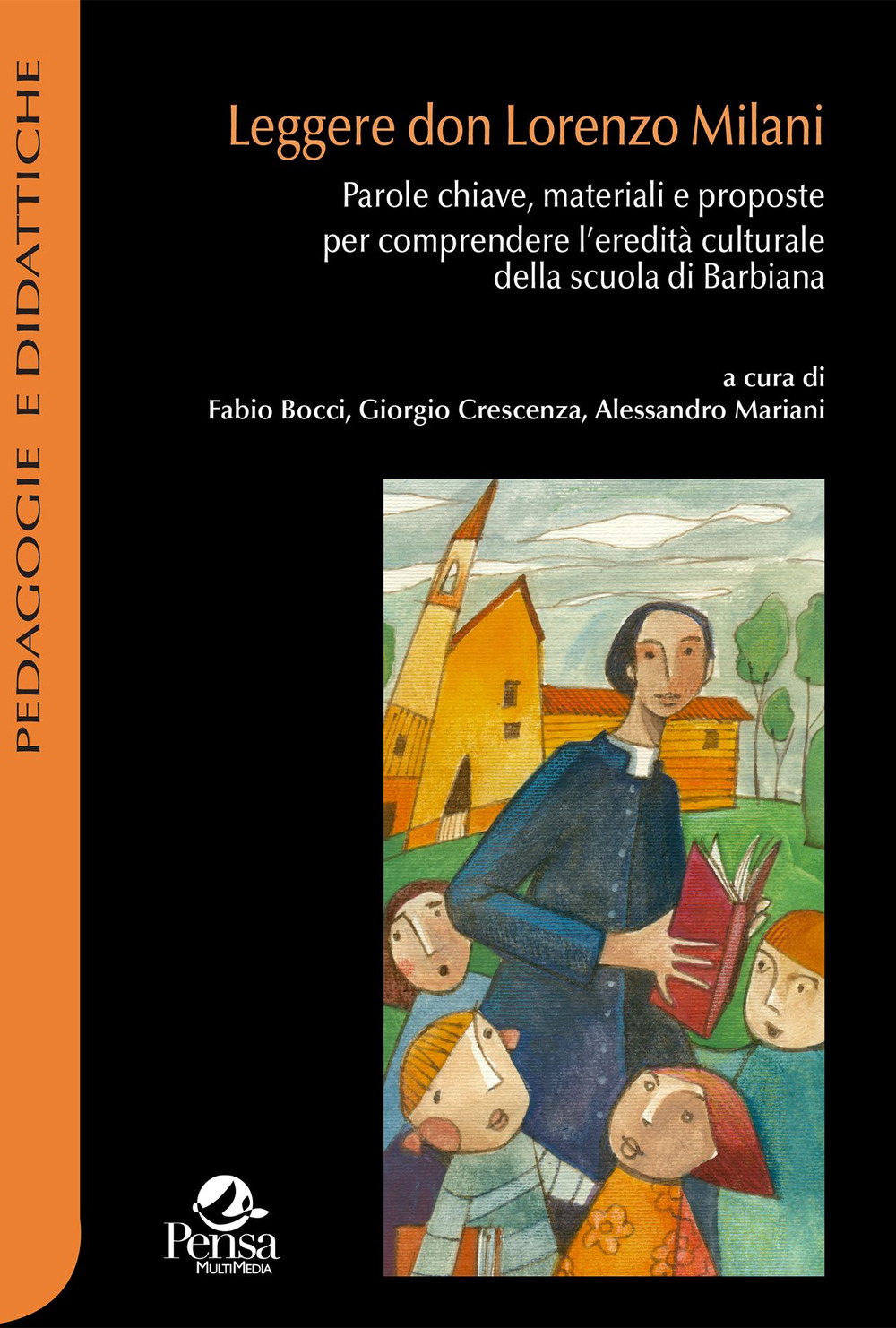 PEDAGOGIE E DIDATTICHE

Leggere don Lorenzo Milani

Parole chiave, materiali e proposte per comprendere l'eredità culturale della scuola di Barbiana

a cura di
Fabio Bocci, Giorgio Crescenza, Alessandro Mariani

Pensa
MultiMedia